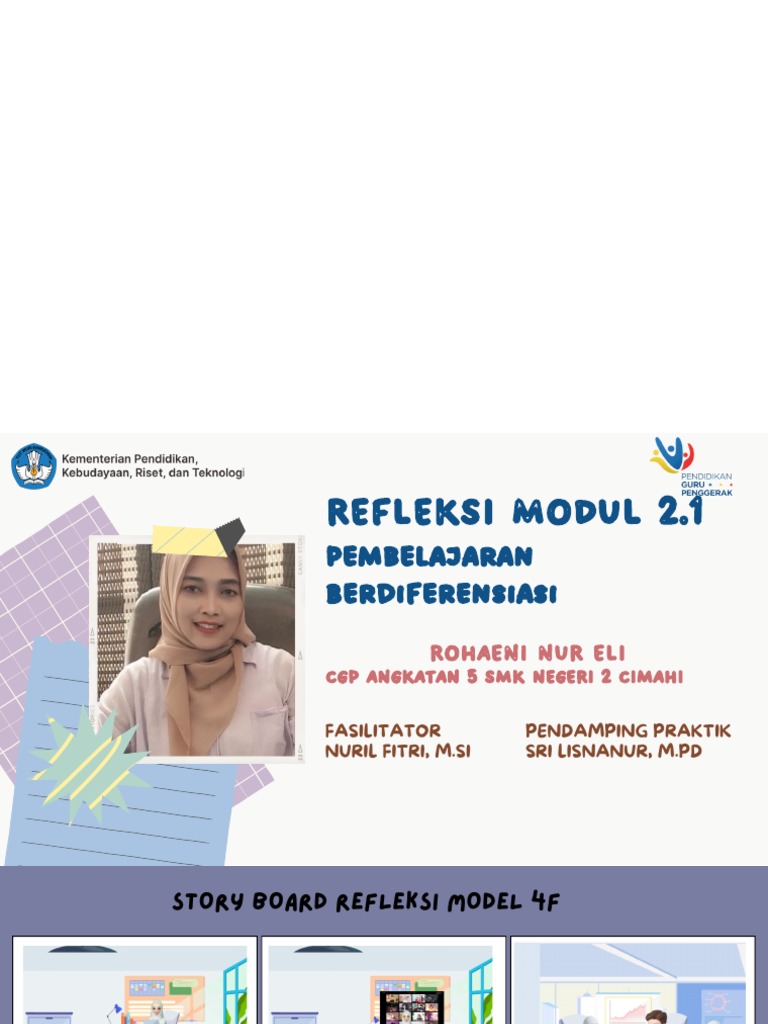 Kementerian Pendidikan, Kebudayaan, Riset, dan Teknologi

PENDIDIKAN GURU PENGGERAK

REFLEKSI MODUL 2.1

PEMBELAJARAN BERDIFERENSIASI

ROHAENI NUR ELI

CGP ANGKATAN 5 SMK NEGERI 2 CIMAHI

FASILITATOR
NURIL FITRI, M.SI

PENDAMPING PRAKTIK
SRI LISNANUR, M.PD

STORY BOARD REFLEKSI MODEL 4F